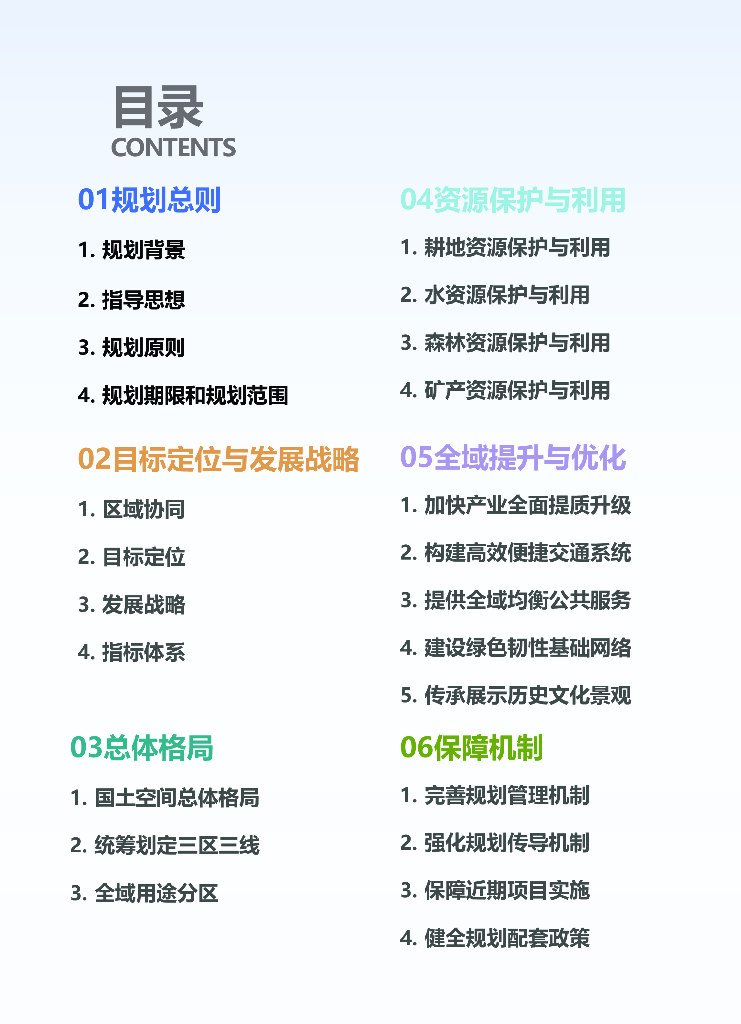 目录
CONTENTS

01规划总则

1.规划背景

2.指导思想

3.规划原则

4.规划期限和规划范围

02目标定位与发展战略

1.区域协同

2.目标定位

3.发展战略

4.指标体系

03总体格局

1.国土空间总体格局

2.统筹划定三区三线

3.全域用途分区

04资源保护与利用

1.耕地资源保护与利用

2.水资源保护与利用

3.森林资源保护与利用

4.矿产资源保护与利用

05全域提升与优化

1.加快产业全面提质升级

2.构建高效便捷交通系统

3.提供全域均衡公共服务

4.建设绿色韧性基础网络

5.传承展示历史文化景观

06保障机制

1.完善规划管理机制

2.强化规划传导机制

3.保障近期项目实施

4.健全规划配套政策